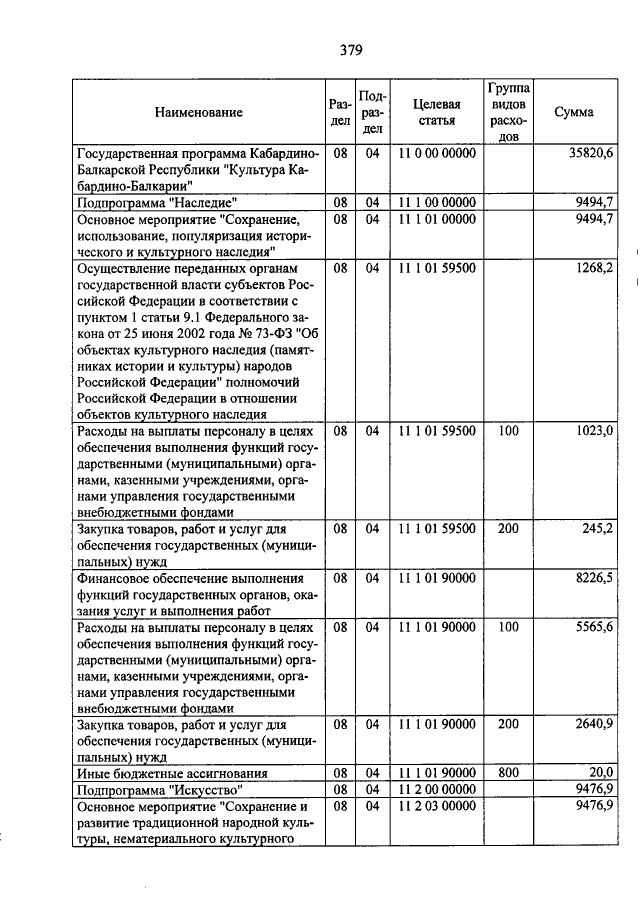 379

| Наименование | Раздел | Подраздел | Целевая статья | Группа видов расходов | Сумма |
|---|---|---|---|---|---|
| Государственная программа Кабардино-Балкарской Республики "Культура Кабардино-Балкарии" | 08 | 04 | 11 0 00 00000 | | 35820,6 |
| Подпрограмма "Наследие" | 08 | 04 | 11 1 00 00000 | | 9494,7 |
| Основное мероприятие "Сохранение, использование, популяризация исторического и культурного наследия" | 08 | 04 | 11 1 01 00000 | | 9494,7 |
| Осуществление переданных органам государственной власти субъектов Российской Федерации в соответствии с пунктом 1 статьи 9.1 Федерального закона от 25 июня 2002 года № 73-ФЗ "Об объектах культурного наследия (памятниках истории и культуры) народов Российской Федерации" полномочий Российской Федерации в отношении объектов культурного наследия | 08 | 04 | 11 1 01 59500 | | 1268,2 |
| Расходы на выплаты персоналу в целях обеспечения выполнения функций государственными (муниципальными) органами, казенными учреждениями, органами управления государственными внебюджетными фондами | 08 | 04 | 11 1 01 59500 | 100 | 1023,0 |
| Закупка товаров, работ и услуг для обеспечения государственных (муниципальных) нужд | 08 | 04 | 11 1 01 59500 | 200 | 245,2 |
| Финансовое обеспечение выполнения функций государственных органов, оказания услуг и выполнения работ | 08 | 04 | 11 1 01 90000 | | 8226,5 |
| Расходы на выплаты персоналу в целях обеспечения выполнения функций государственными (муниципальными) органами, казенными учреждениями, органами управления государственными внебюджетными фондами | 08 | 04 | 11 1 01 90000 | 100 | 5565,6 |
| Закупка товаров, работ и услуг для обеспечения государственных (муниципальных) нужд | 08 | 04 | 11 1 01 90000 | 200 | 2640,9 |
| Иные бюджетные ассигнования | 08 | 04 | 11 1 01 90000 | 800 | 20,0 |
| Подпрограмма "Искусство" | 08 | 04 | 11 2 00 00000 | | 9476,9 |
| Основное мероприятие "Сохранение и развитие традиционной народной культуры, нематериального культурного | 08 | 04 | 11 2 03 00000 | | 9476,9 |